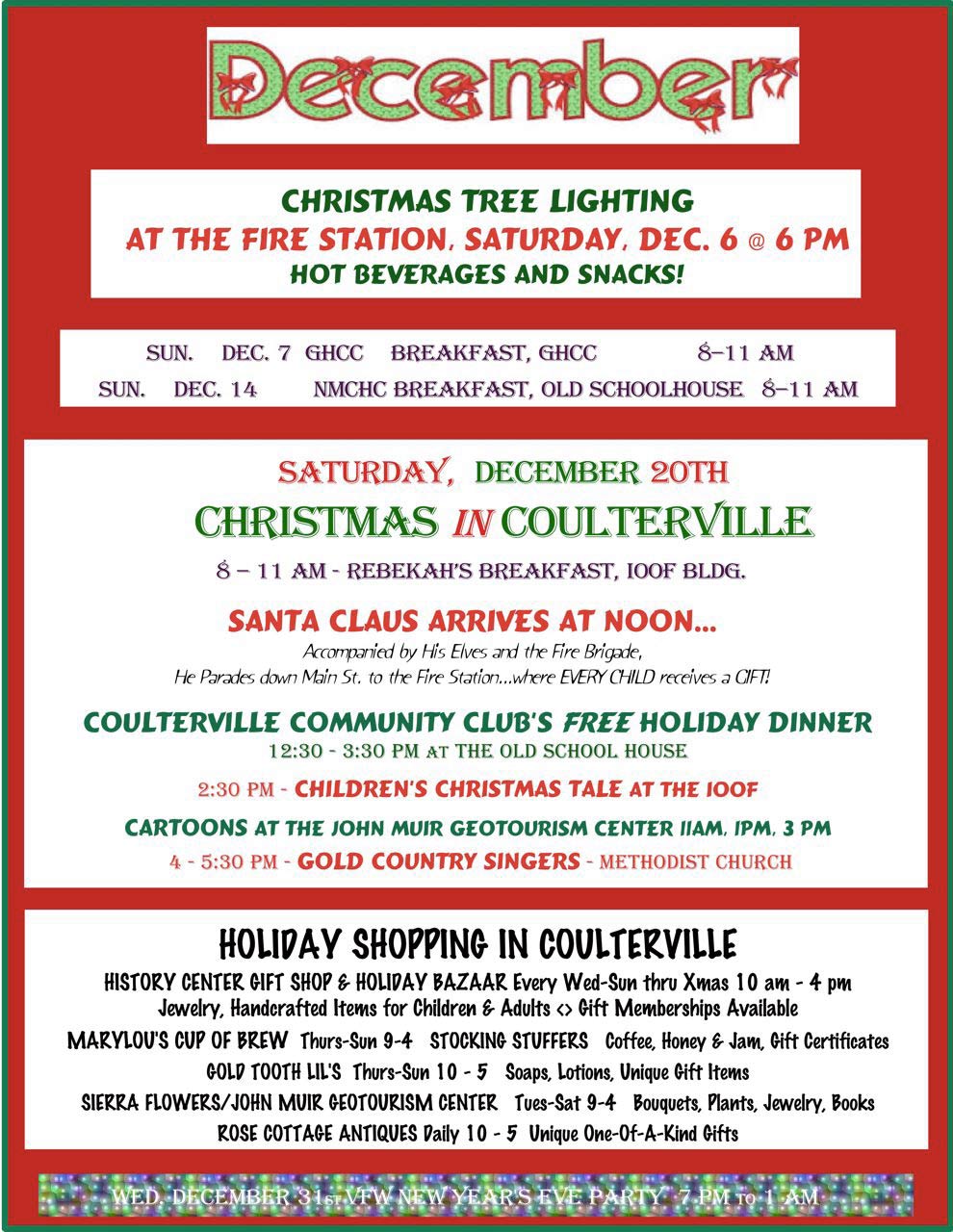 December

CHRISTMAS TREE LIGHTING
AT THE FIRE STATION, SATURDAY, DEC. 6 @ 6 PM
HOT BEVERAGES AND SNACKS!

SUN. DEC. 7 GHCC BREAKFAST, GHCC 8–11 AM
SUN. DEC. 14 NMCHC BREAKFAST, OLD SCHOOLHOUSE 8–11 AM

SATURDAY, DECEMBER 20TH
CHRISTMAS IN COULTERVILLE
8 – 11 AM - REBEKAH'S BREAKFAST, IOOF BLDG.

SANTA CLAUS ARRIVES AT NOON...
Accompanied by His Elves and the Fire Brigade,
He Parades down Main St. to the Fire Station...where EVERY CHILD receives a GIFT!

COULTERVILLE COMMUNITY CLUB'S FREE HOLIDAY DINNER
12:30 - 3:30 PM AT THE OLD SCHOOL HOUSE

2:30 PM - CHILDREN'S CHRISTMAS TALE AT THE IOOF

CARTOONS AT THE JOHN MUIR GEOTOURISM CENTER 11AM, 1PM, 3 PM

4 - 5:30 PM - GOLD COUNTRY SINGERS - METHODIST CHURCH

HOLIDAY SHOPPING IN COULTERVILLE
HISTORY CENTER GIFT SHOP & HOLIDAY BAZAAR Every Wed-Sun thru Xmas 10 am - 4 pm
Jewelry, Handcrafted Items for Children & Adults <> Gift Memberships Available
MARYLOU'S CUP OF BREW Thurs-Sun 9-4 STOCKING STUFFERS Coffee, Honey & Jam, Gift Certificates
GOLD TOOTH LIL'S Thurs-Sun 10 - 5 Soaps, Lotions, Unique Gift Items
SIERRA FLOWERS/JOHN MUIR GEOTOURISM CENTER Tues-Sat 9-4 Bouquets, Plants, Jewelry, Books
ROSE COTTAGE ANTIQUES Daily 10 - 5 Unique One-Of-A-Kind Gifts

WED. DECEMBER 31ST VFW NEW YEAR'S EVE PARTY 7 PM TO 1 AM